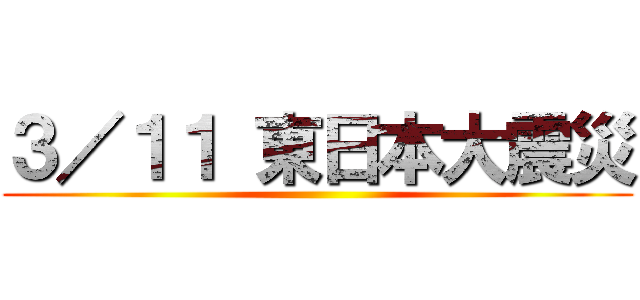 3／１１ 東日本大震災